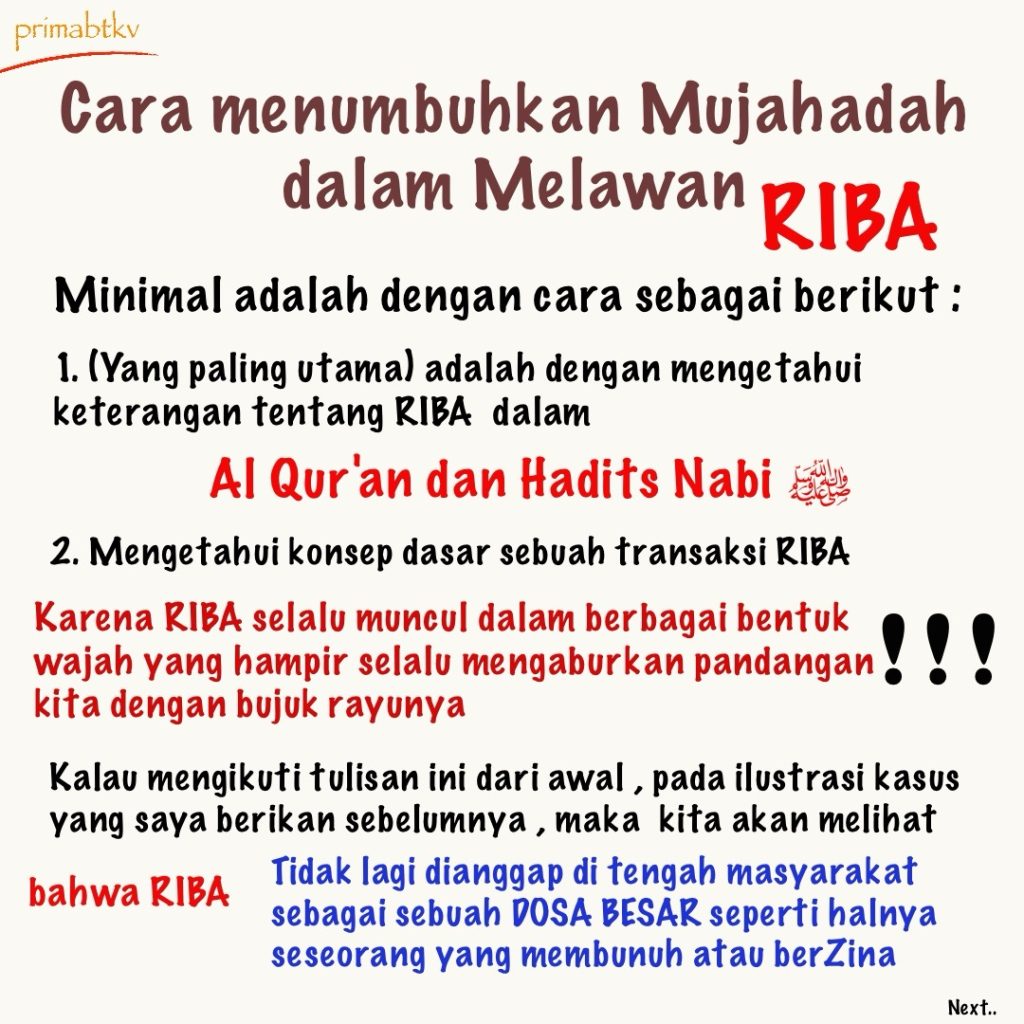 primabtkv

Cara menumbuhkan Mujahadah dalam Melawan RIBA

Minimal adalah dengan cara sebagai berikut :

1. (Yang paling utama) adalah dengan mengetahui keterangan tentang RIBA dalam

Al Qur'an dan Hadits Nabi ﷺ

2. Mengetahui konsep dasar sebuah transaksi RIBA

Karena RIBA selalu muncul dalam berbagai bentuk wajah yang hampir selalu mengaburkan pandangan kita dengan bujuk rayunya

!!!

Kalau mengikuti tulisan ini dari awal , pada ilustrasi kasus yang saya berikan sebelumnya , maka kita akan melihat

bahwa RIBA

Tidak lagi dianggap di tengah masyarakat sebagai sebuah DOSA BESAR seperti halnya seseorang yang membunuh atau berZina

Next..